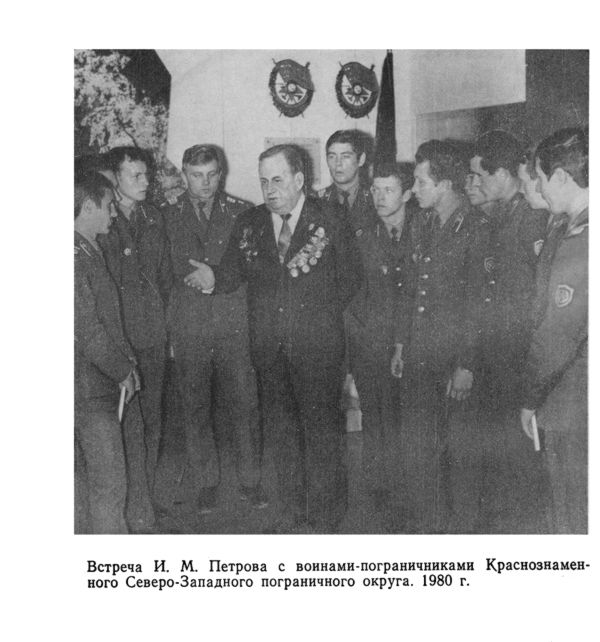 Встреча И. М. Петрова с воинами-пограничниками Краснознаменного Северо-Западного пограничного округа. 1980 г.